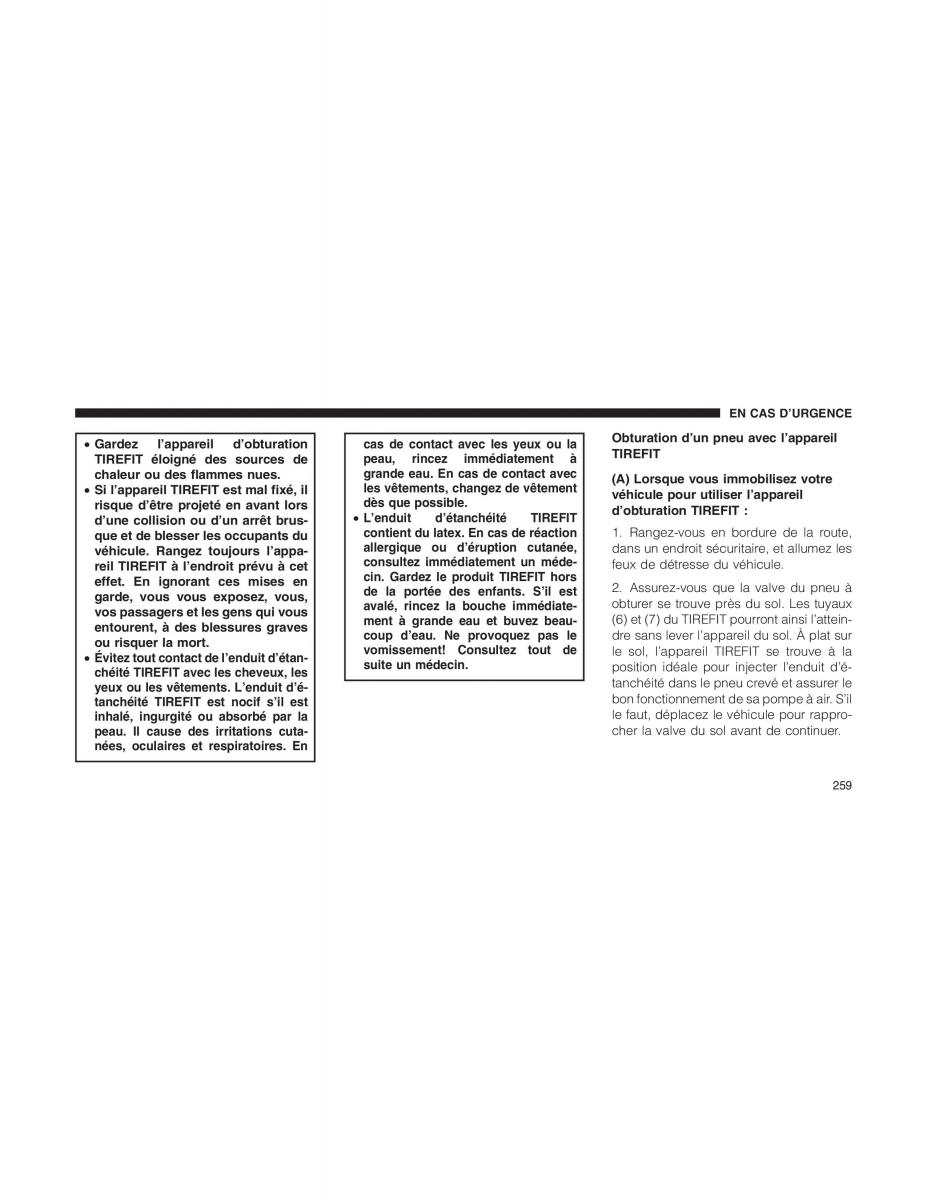 EN CAS D'URGENCE

• Gardez l'appareil d'obturation TIREFIT éloigné des sources de chaleur ou des flammes nues.
• Si l'appareil TIREFIT est mal fixé, il risque d'être projeté en avant lors d'une collision ou d'un arrêt brusque et de blesser les occupants du véhicule. Rangez toujours l'appareil TIREFIT à l'endroit prévu à cet effet. En ignorant ces mises en garde, vous vous exposez, vous, vos passagers et les gens qui vous entourent, à des blessures graves ou risquer la mort.
• Évitez tout contact de l'enduit d'étanchéité TIREFIT avec les cheveux, les yeux ou les vêtements. L'enduit d'étanchéité TIREFIT est nocif s'il est inhalé, ingurgité ou absorbé par la peau. Il cause des irritations cutanées, oculaires et respiratoires. En cas de contact avec les yeux ou la peau, rincez immédiatement à grande eau. En cas de contact avec les vêtements, changez de vêtement dès que possible.
• L'enduit d'étanchéité TIREFIT contient du latex. En cas de réaction allergique ou d'éruption cutanée, consultez immédiatement un médecin. Gardez le produit TIREFIT hors de la portée des enfants. S'il est avalé, rincez la bouche immédiatement à grande eau et buvez beaucoup d'eau. Ne provoquez pas le vomissement! Consultez tout de suite un médecin.

Obturation d'un pneu avec l'appareil TIREFIT

(A) Lorsque vous immobilisez votre véhicule pour utiliser l'appareil d'obturation TIREFIT :

1. Rangez-vous en bordure de la route, dans un endroit sécuritaire, et allumez les feux de détresse du véhicule.

2. Assurez-vous que la valve du pneu à obturer se trouve près du sol. Les tuyaux (6) et (7) du TIREFIT pourront ainsi l'atteindre sans lever l'appareil du sol. À plat sur le sol, l'appareil TIREFIT se trouve à la position idéale pour injecter l'enduit d'étanchéité dans le pneu crevé et assurer le bon fonctionnement de sa pompe à air. S'il le faut, déplacez le véhicule pour rapprocher la valve du sol avant de continuer.

259